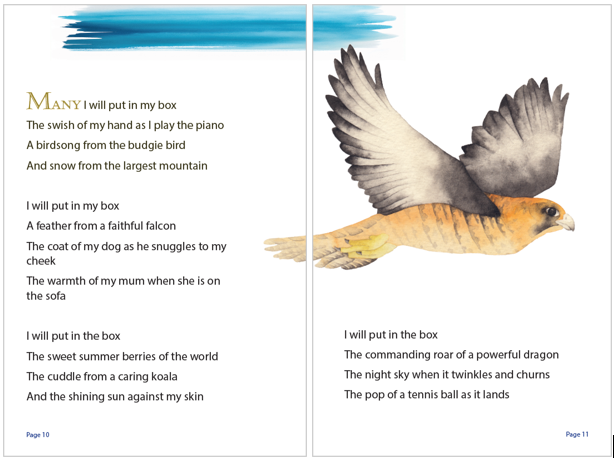 MANY I will put in my box
The swish of my hand as I play the piano
A birdsong from the budgie bird
And snow from the largest mountain

I will put in my box
A feather from a faithful falcon
The coat of my dog as he snuggles to my cheek
The warmth of my mum when she is on the sofa

I will put in the box
The sweet summer berries of the world
The cuddle from a caring koala
And the shining sun against my skin

Page 10

I will put in the box
The commanding roar of a powerful dragon
The night sky when it twinkles and churns
The pop of a tennis ball as it lands

Page 11